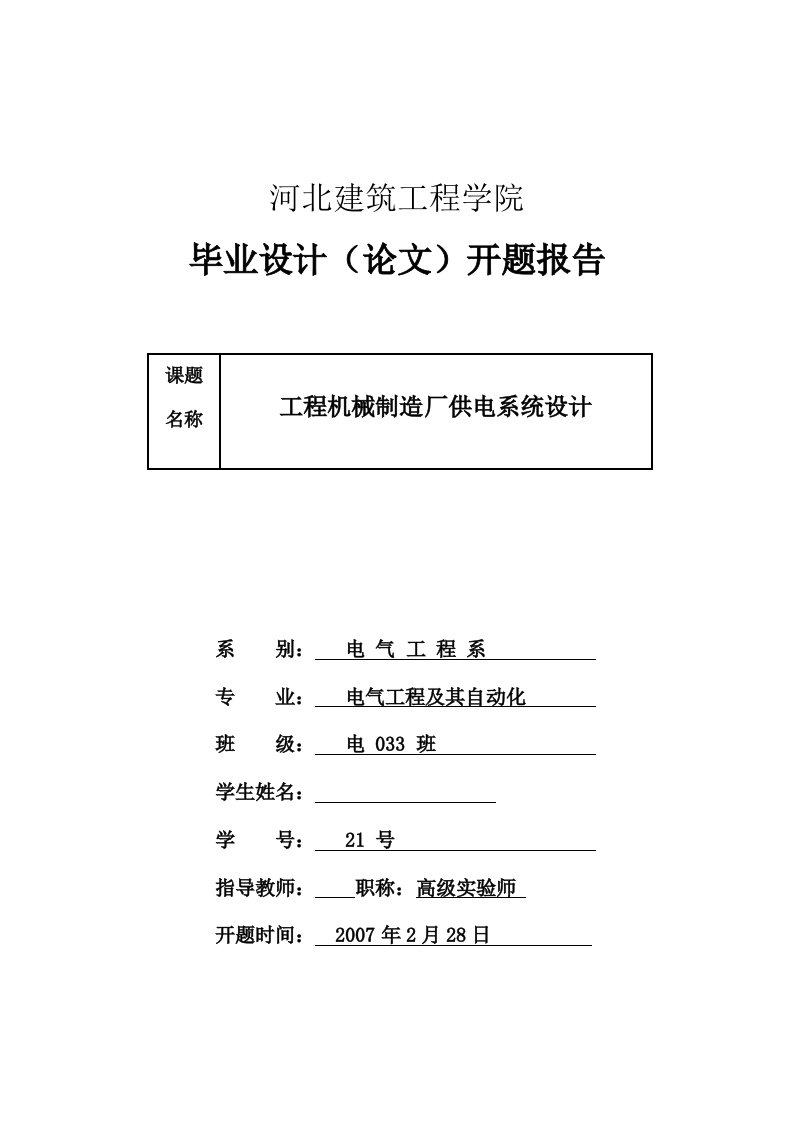 河北建筑工程学院

毕业设计（论文）开题报告

| 课题名称 | 工程机械制造厂供电系统设计 |
|---|---|

系　　别：　电 气 工 程 系

专　　业：　电气工程及其自动化

班　　级：　电 033 班

学生姓名：

学　　号：　21 号

指导教师：　　职称：高级实验师

开题时间：　2007 年 2 月 28 日